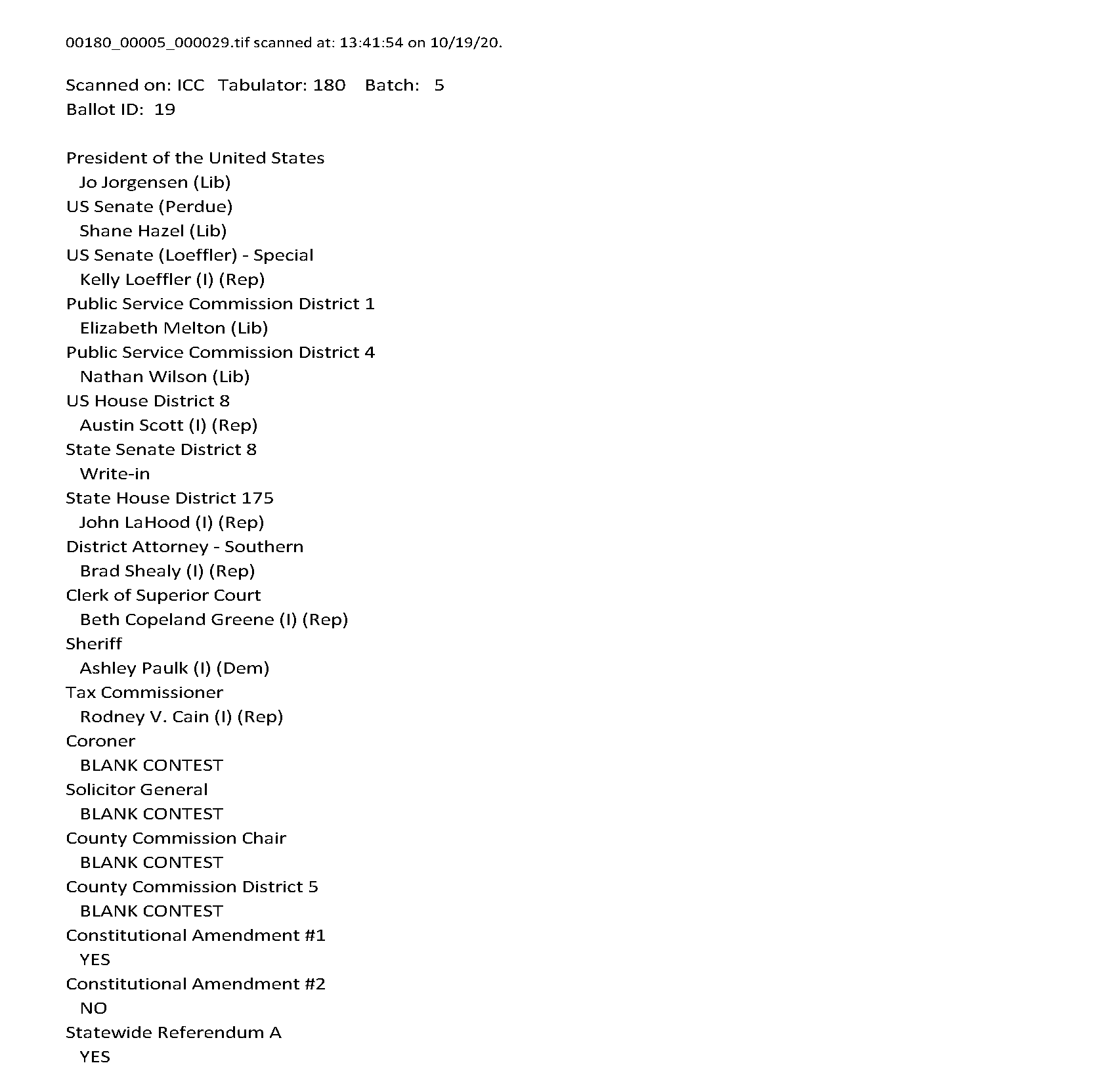 00180_00005_000029.tif scanned at: 13:41:54 on 10/19/20.

Scanned on: ICC Tabulator: 180 Batch: 5
Ballot ID: 19

President of the United States
Jo Jorgensen (Lib)
US Senate (Perdue)
Shane Hazel (Lib)
US Senate (Loeffler) - Special
Kelly Loeffler (I) (Rep)
Public Service Commission District 1
Elizabeth Melton (Lib)
Public Service Commission District 4
Nathan Wilson (Lib)
US House District 8
Austin Scott (I) (Rep)
State Senate District 8
Write-in
State House District 175
John LaHood (I) (Rep)
District Attorney - Southern
Brad Shealy (I) (Rep)
Clerk of Superior Court
Beth Copeland Greene (I) (Rep)
Sheriff
Ashley Paulk (I) (Dem)
Tax Commissioner
Rodney V. Cain (I) (Rep)
Coroner
BLANK CONTEST
Solicitor General
BLANK CONTEST
County Commission Chair
BLANK CONTEST
County Commission District 5
BLANK CONTEST
Constitutional Amendment #1
YES
Constitutional Amendment #2
NO
Statewide Referendum A
YES